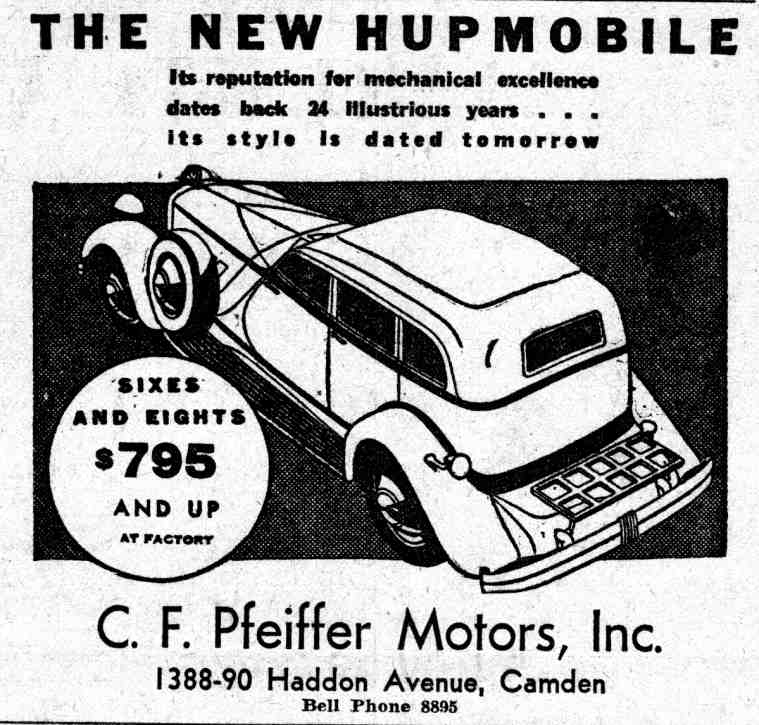 THE NEW HUPMOBILE

Its reputation for mechanical excellence dates back 24 illustrious years . . . its style is dated tomorrow

SIXES AND EIGHTS $795 AND UP AT FACTORY

C. F. Pfeiffer Motors, Inc.

1388-90 Haddon Avenue, Camden

Bell Phone 8895